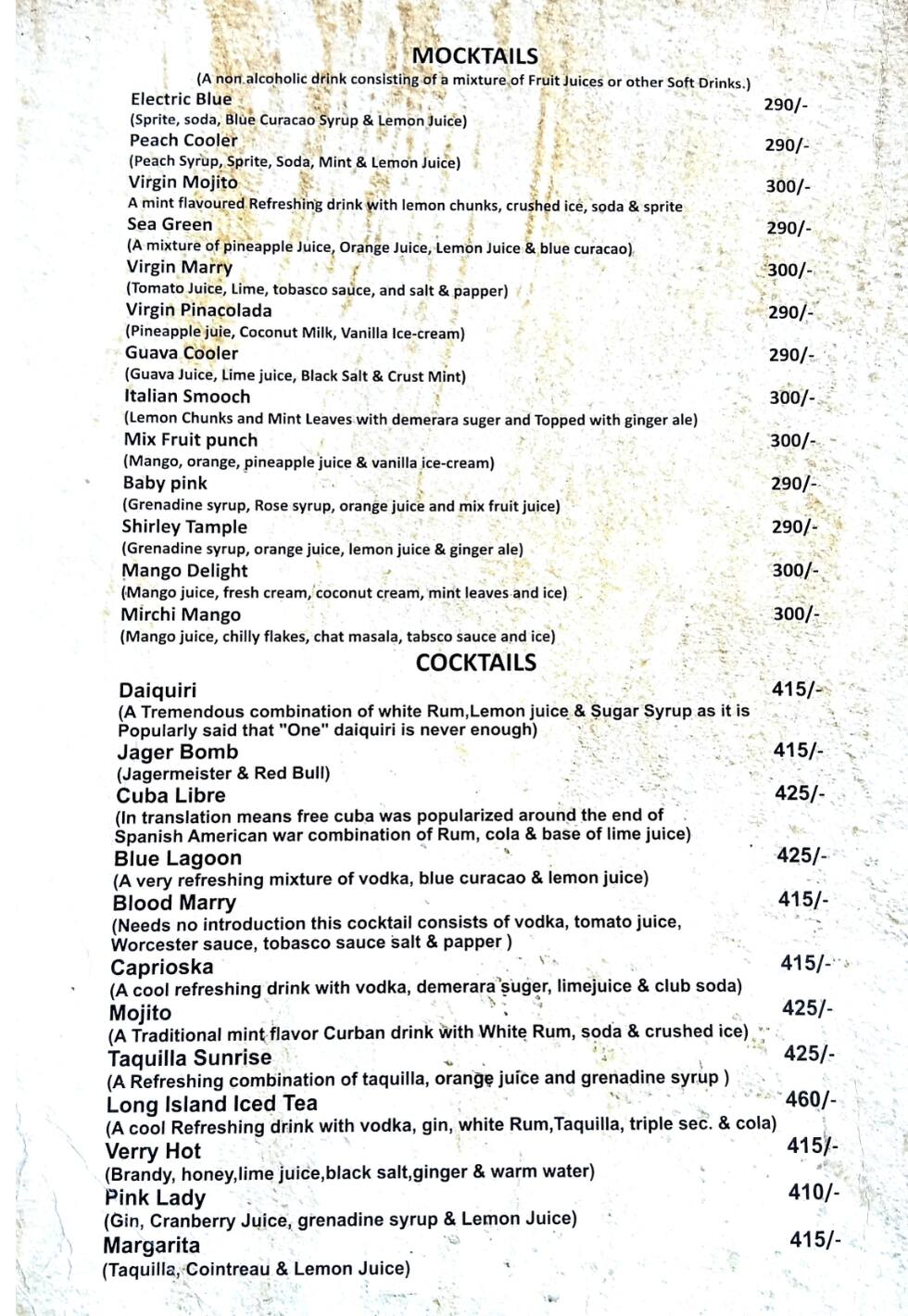 MOCKTAILS
(A non alcoholic drink consisting of a mixture of Fruit Juices or other Soft Drinks.)

Electric Blue 290/-
(Sprite, soda, Blue Curacao Syrup & Lemon Juice)
Peach Cooler 290/-
(Peach Syrup, Sprite, Soda, Mint & Lemon Juice)
Virgin Mojito 300/-
A mint flavoured Refreshing drink with lemon chunks, crushed ice, soda & sprite
Sea Green 290/-
(A mixture of pineapple Juice, Orange Juice, Lemon Juice & blue curacao)
Virgin Marry 300/-
(Tomato Juice, Lime, tobasco sauce, and salt & papper)
Virgin Pinacolada 290/-
(Pineapple juie, Coconut Milk, Vanilla Ice-cream)
Guava Cooler 290/-
(Guava Juice, Lime juice, Black Salt & Crust Mint)
Italian Smooch 300/-
(Lemon Chunks and Mint Leaves with demerara suger and Topped with ginger ale)
Mix Fruit punch 300/-
(Mango, orange, pineapple juice & vanilla ice-cream)
Baby pink 290/-
(Grenadine syrup, Rose syrup, orange juice and mix fruit juice)
Shirley Tample 290/-
(Grenadine syrup, orange juice, lemon juice & ginger ale)
Mango Delight 300/-
(Mango juice, fresh cream, coconut cream, mint leaves and ice)
Mirchi Mango 300/-
(Mango juice, chilly flakes, chat masala, tabsco sauce and ice)

COCKTAILS

Daiquiri 415/-
(A Tremendous combination of white Rum,Lemon juice & Sugar Syrup as it is Popularly said that "One" daiquiri is never enough)
Jager Bomb 415/-
(Jagermeister & Red Bull)
Cuba Libre 425/-
(In translation means free cuba was popularized around the end of Spanish American war combination of Rum, cola & base of lime juice)
Blue Lagoon 425/-
(A very refreshing mixture of vodka, blue curacao & lemon juice)
Blood Marry 415/-
(Needs no introduction this cocktail consists of vodka, tomato juice, Worcester sauce, tobasco sauce salt & papper )
Caprioska 415/-
(A cool refreshing drink with vodka, demerara suger, limejuice & club soda)
Mojito 425/-
(A Traditional mint flavor Curban drink with White Rum, soda & crushed ice)
Taquilla Sunrise 425/-
(A Refreshing combination of taquilla, orange juice and grenadine syrup )
Long Island Iced Tea 460/-
(A cool Refreshing drink with vodka, gin, white Rum,Taquilla, triple sec. & cola)
Verry Hot 415/-
(Brandy, honey,lime juice,black salt,ginger & warm water)
Pink Lady 410/-
(Gin, Cranberry Juice, grenadine syrup & Lemon Juice)
Margarita 415/-
(Taquilla, Cointreau & Lemon Juice)